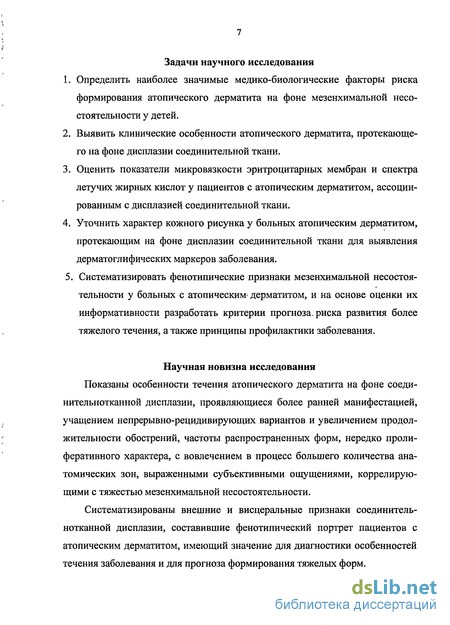 7

Задачи научного исследования

1. Определить наиболее значимые медико-биологические факторы риска формирования атопического дерматита на фоне мезенхимальной несостоятельности у детей.

2. Выявить клинические особенности атопического дерматита, протекающего на фоне дисплазии соединительной ткани.

3. Оценить показатели микровязкости эритроцитарных мембран и спектра летучих жирных кислот у пациентов с атопическим дерматитом, ассоциированным с дисплазией соединительной ткани.

4. Уточнить характер кожного рисунка у больных атопическим дерматитом, протекающим на фоне дисплазии соединительной ткани для выявления дерматоглифических маркеров заболевания.

5. Систематизировать фенотипические признаки мезенхимальной несостоятельности у больных с атопическим дерматитом, и на основе оценки их информативности разработать критерии прогноза риска развития более тяжелого течения, а также принципы профилактики заболевания.

Научная новизна исследования

Показаны особенности течения атопического дерматита на фоне соединительнотканной дисплазии, проявляющиеся более ранней манифестацией, учащением непрерывно-рецидивирующих вариантов и увеличением продолжительности обострений, частоты распространенных форм, нередко пролиферативного характера, с вовлечением в процесс большего количества анатомических зон, выраженными субъективными ощущениями, коррелирующими с тяжестью мезенхимальной несостоятельности.

Систематизированы внешние и висцеральные признаки соединительнотканной дисплазии, составившие фенотипический портрет пациентов с атопическим дерматитом, имеющий значение для диагностики особенностей течения заболевания и для прогноза формирования тяжелых форм.

dsLib.net
библиотека диссертаций